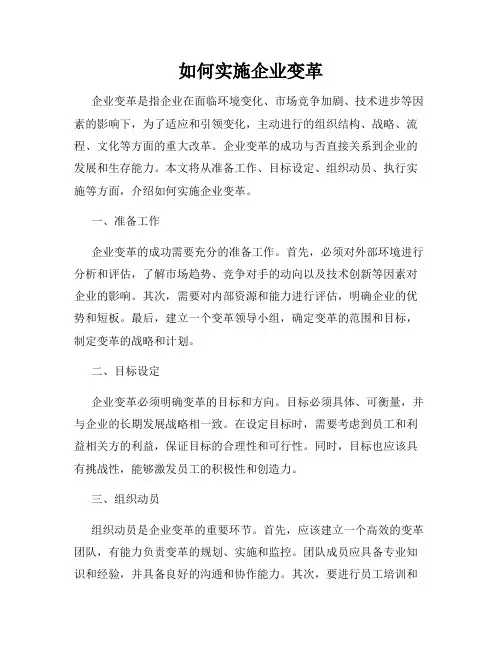 如何实施企业变革

企业变革是指企业在面临环境变化、市场竞争加剧、技术进步等因素的影响下，为了适应和引领变化，主动进行的组织结构、战略、流程、文化等方面的重大改革。企业变革的成功与否直接关系到企业的发展和生存能力。本文将从准备工作、目标设定、组织动员、执行实施等方面，介绍如何实施企业变革。

一、准备工作

企业变革的成功需要充分的准备工作。首先，必须对外部环境进行分析和评估，了解市场趋势、竞争对手的动向以及技术创新等因素对企业的影响。其次，需要对内部资源和能力进行评估，明确企业的优势和短板。最后，建立一个变革领导小组，确定变革的范围和目标，制定变革的战略和计划。

二、目标设定

企业变革必须明确变革的目标和方向。目标必须具体、可衡量，并与企业的长期发展战略相一致。在设定目标时，需要考虑到员工和利益相关方的利益，保证目标的合理性和可行性。同时，目标也应该具有挑战性，能够激发员工的积极性和创造力。

三、组织动员

组织动员是企业变革的重要环节。首先，应该建立一个高效的变革团队，有能力负责变革的规划、实施和监控。团队成员应具备专业知识和经验，并具备良好的沟通和协作能力。其次，要进行员工培训和